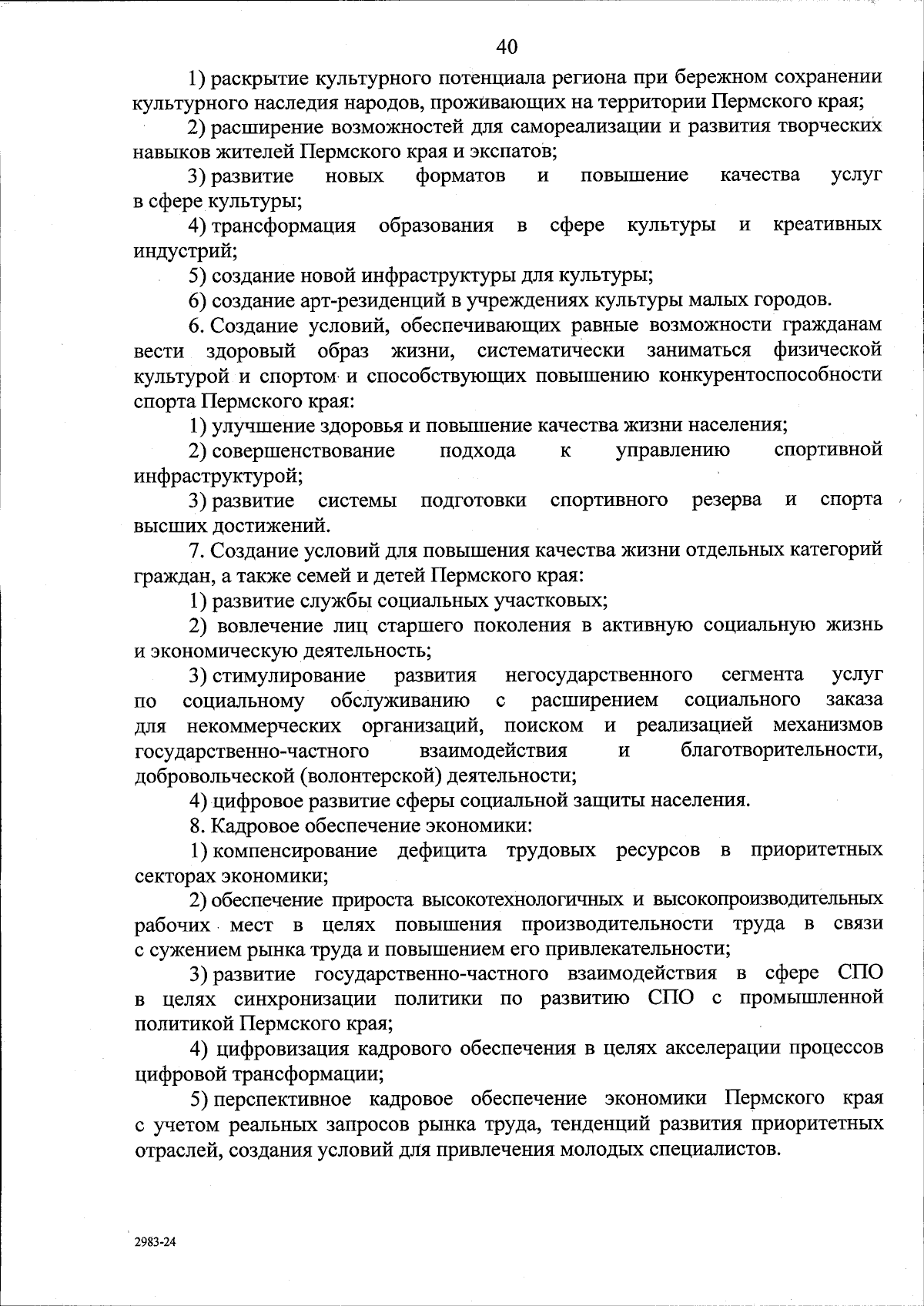 40

1) раскрытие культурного потенциала региона при бережном сохранении культурного наследия народов, проживающих на территории Пермского края;

2) расширение возможностей для самореализации и развития творческих навыков жителей Пермского края и экспатов;

3) развитие новых форматов и повышение качества услуг в сфере культуры;

4) трансформация образования в сфере культуры и креативных индустрий;

5) создание новой инфраструктуры для культуры;

6) создание арт-резиденций в учреждениях культуры малых городов.

6. Создание условий, обеспечивающих равные возможности гражданам вести здоровый образ жизни, систематически заниматься физической культурой и спортом и способствующих повышению конкурентоспособности спорта Пермского края:

1) улучшение здоровья и повышение качества жизни населения;

2) совершенствование подхода к управлению спортивной инфраструктурой;

3) развитие системы подготовки спортивного резерва и спорта высших достижений.

7. Создание условий для повышения качества жизни отдельных категорий граждан, а также семей и детей Пермского края:

1) развитие службы социальных участковых;

2) вовлечение лиц старшего поколения в активную социальную жизнь и экономическую деятельность;

3) стимулирование развития негосударственного сегмента услуг по социальному обслуживанию с расширением социального заказа для некоммерческих организаций, поиском и реализацией механизмов государственно-частного взаимодействия и благотворительности, добровольческой (волонтерской) деятельности;

4) цифровое развитие сферы социальной защиты населения.

8. Кадровое обеспечение экономики:

1) компенсирование дефицита трудовых ресурсов в приоритетных секторах экономики;

2) обеспечение прироста высокотехнологичных и высокопроизводительных рабочих мест в целях повышения производительности труда в связи с сужением рынка труда и повышением его привлекательности;

3) развитие государственно-частного взаимодействия в сфере СПО в целях синхронизации политики по развитию СПО с промышленной политикой Пермского края;

4) цифровизация кадрового обеспечения в целях акселерации процессов цифровой трансформации;

5) перспективное кадровое обеспечение экономики Пермского края с учетом реальных запросов рынка труда, тенденций развития приоритетных отраслей, создания условий для привлечения молодых специалистов.

2983-24